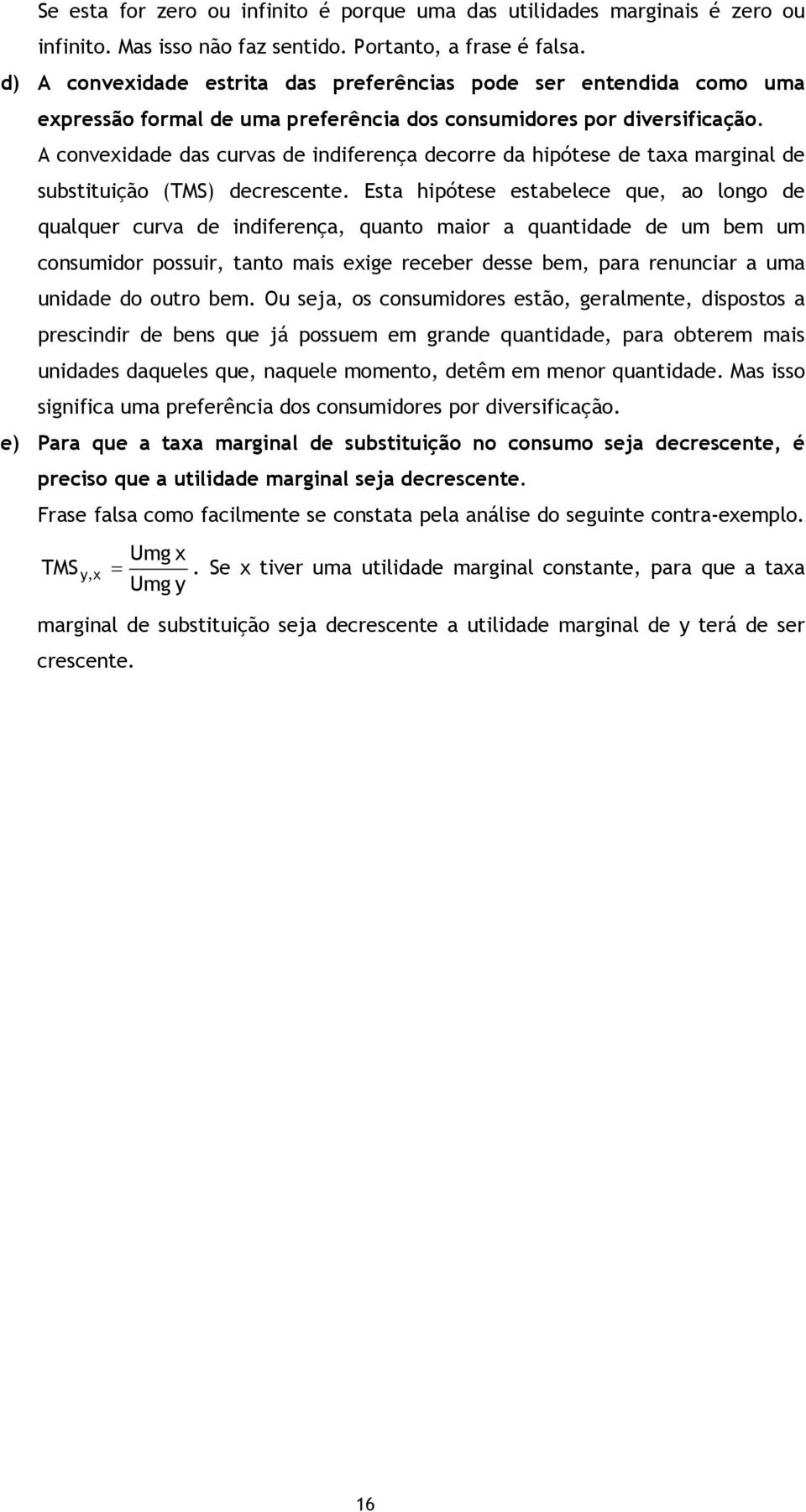 Se esta for zero ou infinito é porque uma das utilidades marginais é zero ou infinito. Mas isso não faz sentido. Portanto, a frase é falsa.

d) A convexidade estrita das preferências pode ser entendida como uma expressão formal de uma preferência dos consumidores por diversificação.

A convexidade das curvas de indiferença decorre da hipótese de taxa marginal de substituição (TMS) decrescente. Esta hipótese estabelece que, ao longo de qualquer curva de indiferença, quanto maior a quantidade de um bem um consumidor possuir, tanto mais exige receber desse bem, para renunciar a uma unidade do outro bem. Ou seja, os consumidores estão, geralmente, dispostos a prescindir de bens que já possuem em grande quantidade, para obterem mais unidades daqueles que, naquele momento, detêm em menor quantidade. Mas isso significa uma preferência dos consumidores por diversificação.

e) Para que a taxa marginal de substituição no consumo seja decrescente, é preciso que a utilidade marginal seja decrescente.

Frase falsa como facilmente se constata pela análise do seguinte contra-exemplo.

$TMS_{y,x} = \frac{Umg\ x}{Umg\ y}$. Se x tiver uma utilidade marginal constante, para que a taxa marginal de substituição seja decrescente a utilidade marginal de y terá de ser crescente.

16